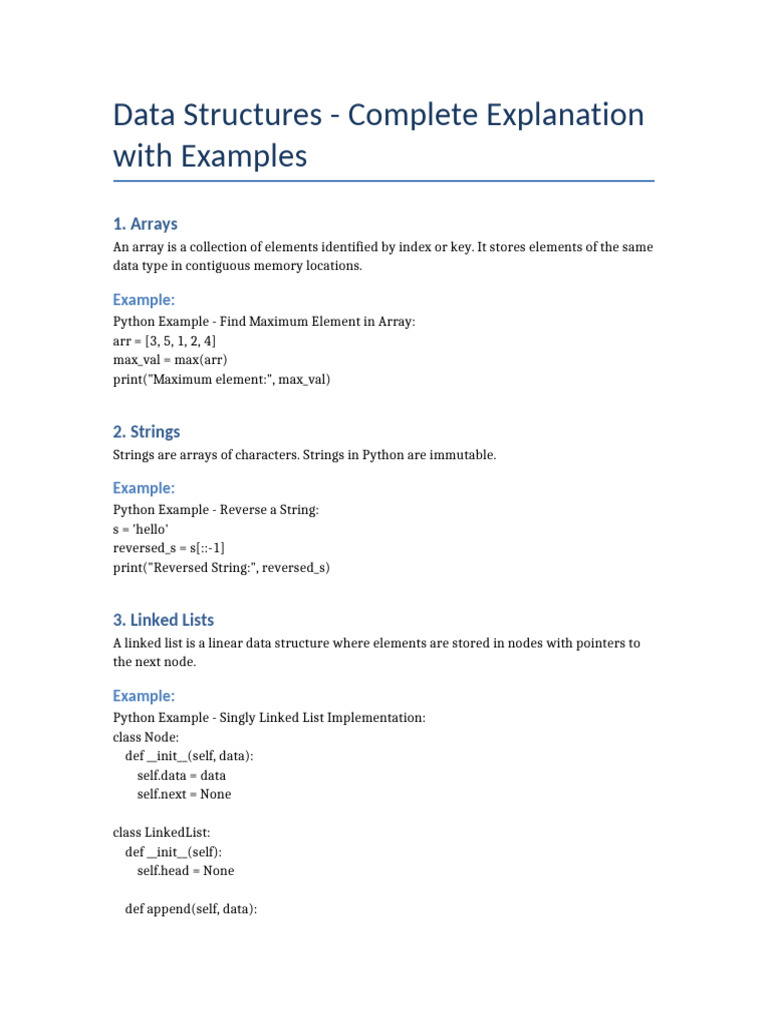 Data Structures - Complete Explanation with Examples

1. Arrays

An array is a collection of elements identified by index or key. It stores elements of the same data type in contiguous memory locations.

Example:

Python Example - Find Maximum Element in Array:
arr = [3, 5, 1, 2, 4]
max_val = max(arr)
print("Maximum element:", max_val)

2. Strings

Strings are arrays of characters. Strings in Python are immutable.

Example:

Python Example - Reverse a String:
s = 'hello'
reversed_s = s[::-1]
print("Reversed String:", reversed_s)

3. Linked Lists

A linked list is a linear data structure where elements are stored in nodes with pointers to the next node.

Example:

Python Example - Singly Linked List Implementation:
class Node:
    def __init__(self, data):
        self.data = data
        self.next = None

class LinkedList:
    def __init__(self):
        self.head = None

    def append(self, data):